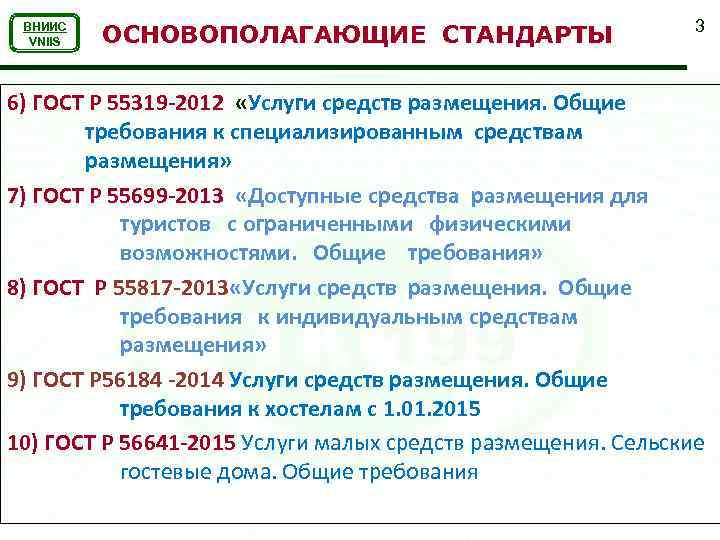 ВНИИС
VNIIS

ОСНОВОПОЛАГАЮЩИЕ СТАНДАРТЫ

3

6) ГОСТ Р 55319-2012 «Услуги средств размещения. Общие требования к специализированным средствам размещения»

7) ГОСТ Р 55699-2013 «Доступные средства размещения для туристов с ограниченными физическими возможностями. Общие требования»

8) ГОСТ Р 55817-2013«Услуги средств размещения. Общие требования к индивидуальным средствам размещения»

9) ГОСТ Р56184 -2014 Услуги средств размещения. Общие требования к хостелам с 1.01.2015

10) ГОСТ Р 56641-2015 Услуги малых средств размещения. Сельские гостевые дома. Общие требования